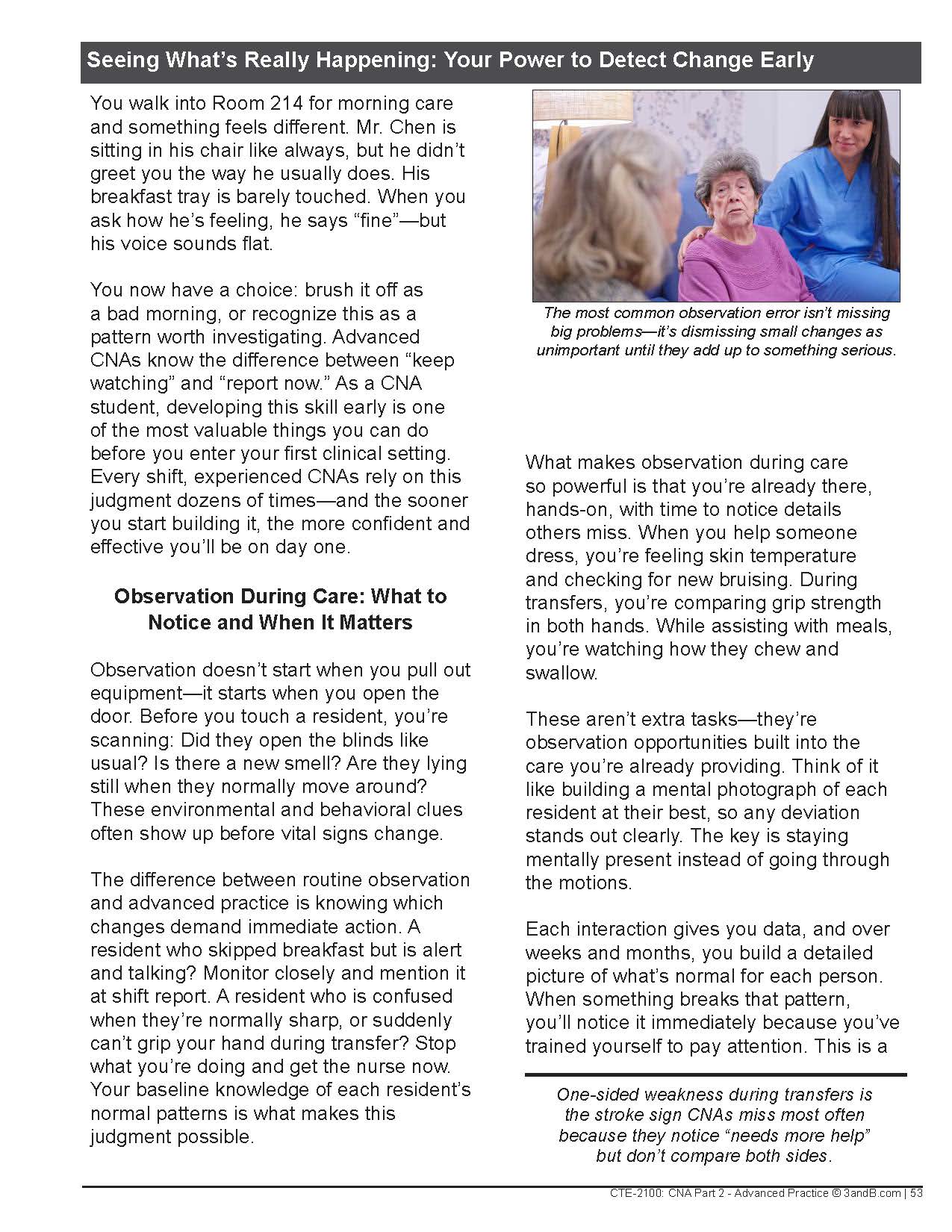 Seeing What's Really Happening: Your Power to Detect Change Early

You walk into Room 214 for morning care and something feels different. Mr. Chen is sitting in his chair like always, but he didn't greet you the way he usually does. His breakfast tray is barely touched. When you ask how he's feeling, he says "fine"—but his voice sounds flat.

You now have a choice: brush it off as a bad morning, or recognize this as a pattern worth investigating. Advanced CNAs know the difference between "keep watching" and "report now." As a CNA student, developing this skill early is one of the most valuable things you can do before you enter your first clinical setting. Every shift, experienced CNAs rely on this judgment dozens of times—and the sooner you start building it, the more confident and effective you'll be on day one.

Observation During Care: What to Notice and When It Matters

Observation doesn't start when you pull out equipment—it starts when you open the door. Before you touch a resident, you're scanning: Did they open the blinds like usual? Is there a new smell? Are they lying still when they normally move around? These environmental and behavioral clues often show up before vital signs change.

The difference between routine observation and advanced practice is knowing which changes demand immediate action. A resident who skipped breakfast but is alert and talking? Monitor closely and mention it at shift report. A resident who is confused when they're normally sharp, or suddenly can't grip your hand during transfer? Stop what you're doing and get the nurse now. Your baseline knowledge of each resident's normal patterns is what makes this judgment possible.

The most common observation error isn't missing big problems—it's dismissing small changes as unimportant until they add up to something serious.

What makes observation during care so powerful is that you're already there, hands-on, with time to notice details others miss. When you help someone dress, you're feeling skin temperature and checking for new bruising. During transfers, you're comparing grip strength in both hands. While assisting with meals, you're watching how they chew and swallow.

These aren't extra tasks—they're observation opportunities built into the care you're already providing. Think of it like building a mental photograph of each resident at their best, so any deviation stands out clearly. The key is staying mentally present instead of going through the motions.

Each interaction gives you data, and over weeks and months, you build a detailed picture of what's normal for each person. When something breaks that pattern, you'll notice it immediately because you've trained yourself to pay attention. This is a

One-sided weakness during transfers is the stroke sign CNAs miss most often because they notice "needs more help" but don't compare both sides.

CTE-2100: CNA Part 2 - Advanced Practice © 3andB.com | 53